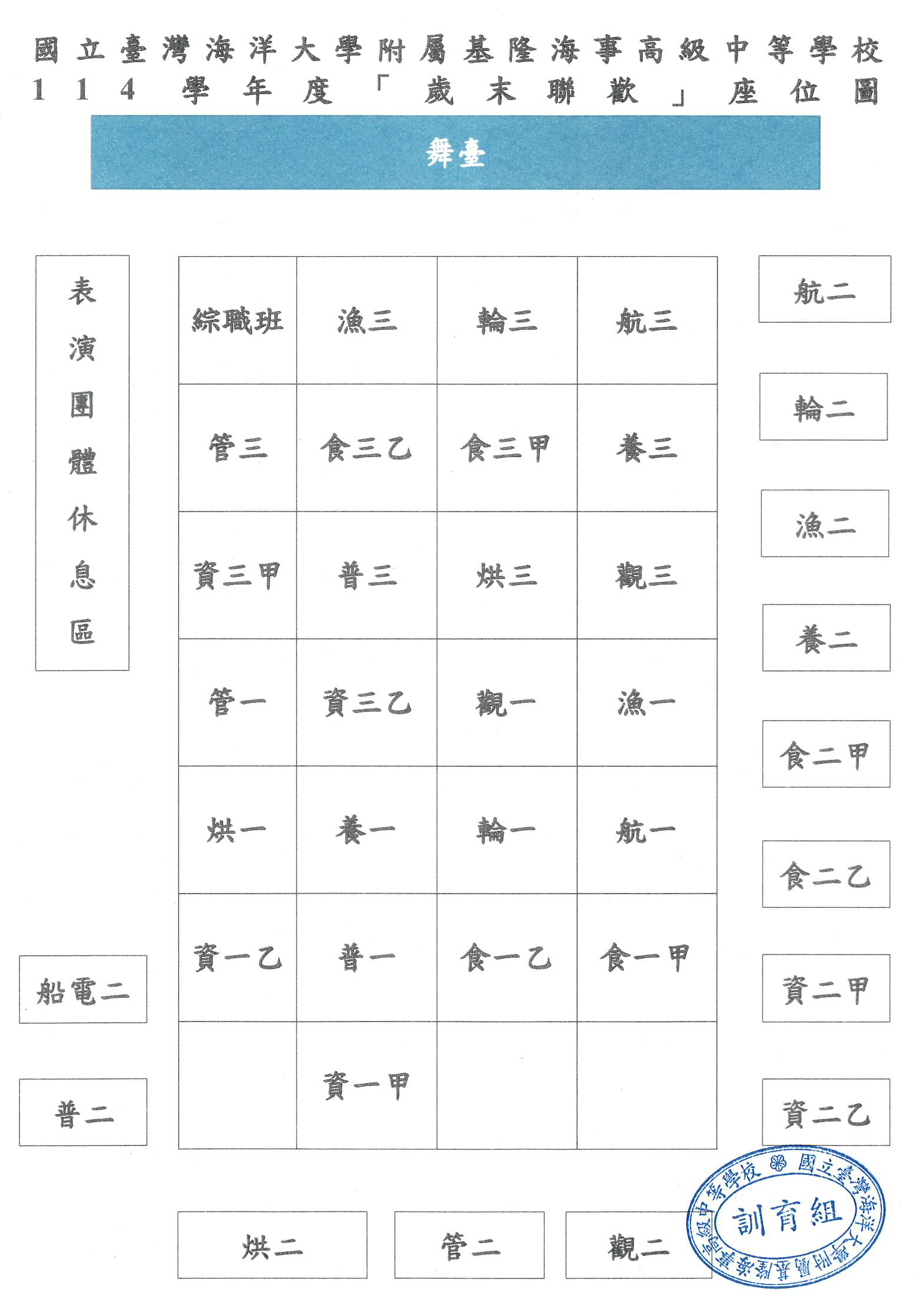 國立臺灣海洋大學附屬基隆海事高級中等學校
114 學年度「歲末聯歡」座位圖

舞臺

表演團體休息區

| 綜職班 | 漁三 | 輪三 | 航三 |
|---|---|---|---|
| 管三 | 食三乙 | 食三甲 | 養三 |
| 資三甲 | 普三 | 烘三 | 觀三 |
| 管一 | 資三乙 | 觀一 | 漁一 |
| 烘一 | 養一 | 輪一 | 航一 |
| 資一乙 | 普一 | 食一乙 | 食一甲 |
| | 資一甲 | | |

航二

輪二

漁二

養二

食二甲

食二乙

資二甲

資二乙

船電二

普二

烘二

管二

觀二

國立臺灣海洋大學附屬基隆海事高級中等學校
訓育組